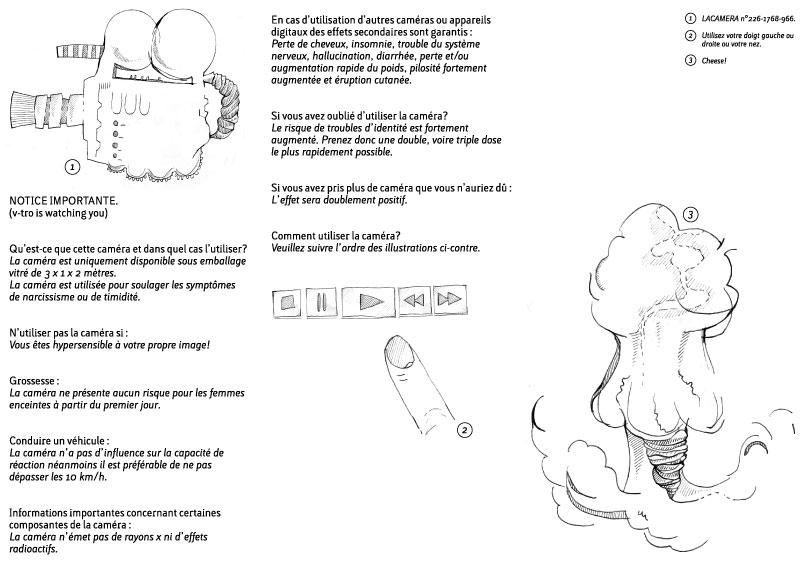 1

NOTICE IMPORTANTE.
(v-tro is watching you)

Qu'est-ce que cette caméra et dans quel cas l'utiliser?
La caméra est uniquement disponible sous emballage vitré de 3 x 1 x 2 mètres.
La caméra est utilisée pour soulager les symptômes de narcissisme ou de timidité.

N'utiliser pas la caméra si :
Vous êtes hypersensible à votre propre image!

Grossesse :
La caméra ne présente aucun risque pour les femmes enceintes à partir du premier jour.

Conduire un véhicule :
La caméra n'a pas d'influence sur la capacité de réaction néanmoins il est préférable de ne pas dépasser les 10 km/h.

Informations importantes concernant certaines composantes de la caméra :
La caméra n'émet pas de rayons x ni d'effets radioactifs.

En cas d'utilisation d'autres caméras ou appareils digitaux des effets secondaires sont garantis :
Perte de cheveux, insomnie, trouble du système nerveux, hallucination, diarrhée, perte et/ou augmentation rapide du poids, pilosité fortement augmentée et éruption cutanée.

Si vous avez oublié d'utiliser la caméra?
Le risque de troubles d'identité est fortement augmenté. Prenez donc une double, voire triple dose le plus rapidement possible.

Si vous avez pris plus de caméra que vous n'auriez dû :
L'effet sera doublement positif.

Comment utiliser la caméra?
Veuillez suivre l'ordre des illustrations ci-contre.

2

1 LACAMERA n°226-1768-966.
2 Utilisez votre doigt gauche ou droite ou votre nez.
3 Cheese!

3